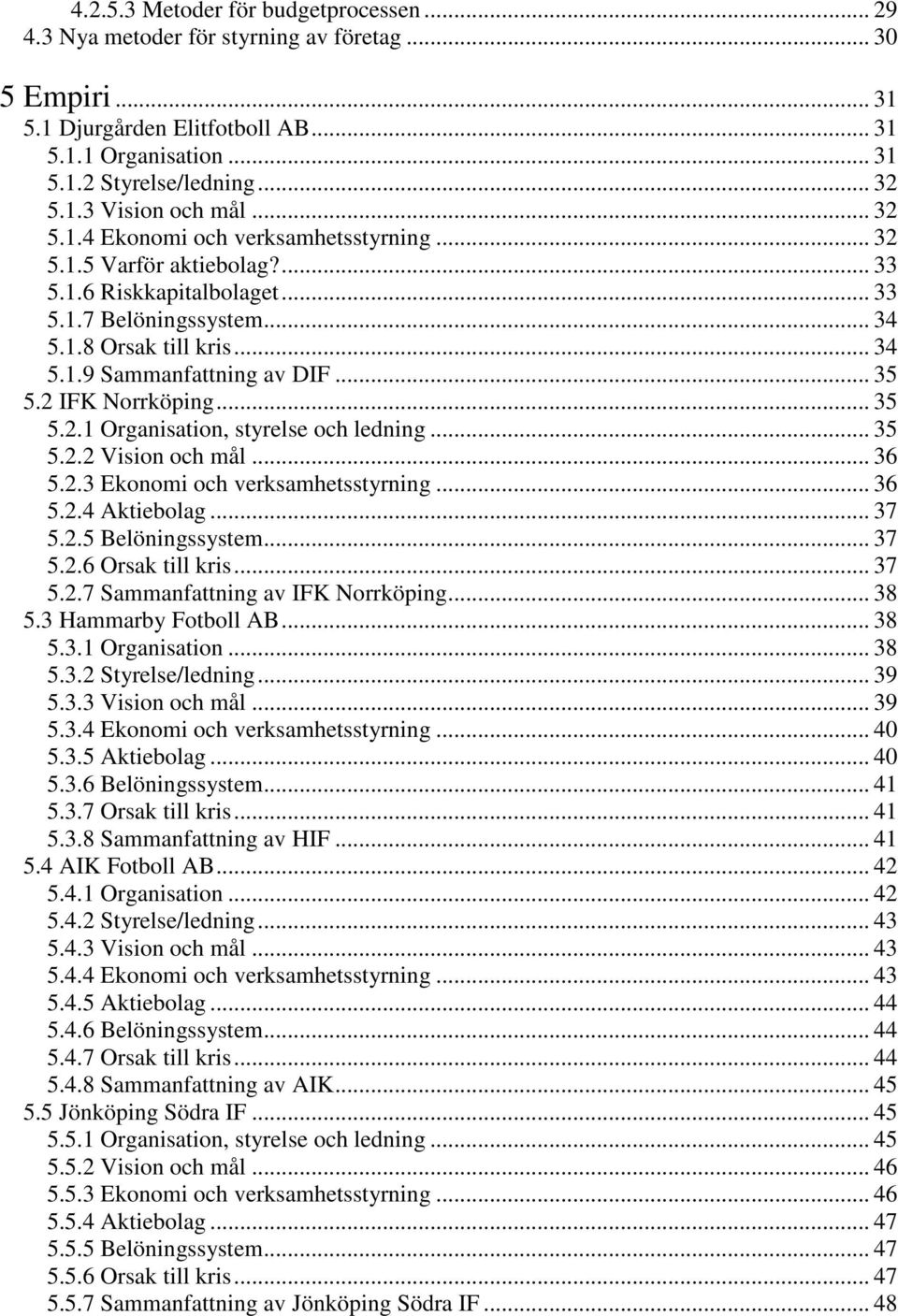 4.2.5.3 Metoder för budgetprocessen ... 29
4.3 Nya metoder för styrning av företag ... 30

5 Empiri ... 31
5.1 Djurgården Elitfotboll AB ... 31
5.1.1 Organisation ... 31
5.1.2 Styrelse/ledning ... 32
5.1.3 Vision och mål ... 32
5.1.4 Ekonomi och verksamhetsstyrning ... 32
5.1.5 Varför aktiebolag? ... 33
5.1.6 Riskkapitalbolaget ... 33
5.1.7 Belöningssystem ... 34
5.1.8 Orsak till kris ... 34
5.1.9 Sammanfattning av DIF ... 35
5.2 IFK Norrköping ... 35
5.2.1 Organisation, styrelse och ledning ... 35
5.2.2 Vision och mål ... 36
5.2.3 Ekonomi och verksamhetsstyrning ... 36
5.2.4 Aktiebolag ... 37
5.2.5 Belöningssystem ... 37
5.2.6 Orsak till kris ... 37
5.2.7 Sammanfattning av IFK Norrköping ... 38
5.3 Hammarby Fotboll AB ... 38
5.3.1 Organisation ... 38
5.3.2 Styrelse/ledning ... 39
5.3.3 Vision och mål ... 39
5.3.4 Ekonomi och verksamhetsstyrning ... 40
5.3.5 Aktiebolag ... 40
5.3.6 Belöningssystem ... 41
5.3.7 Orsak till kris ... 41
5.3.8 Sammanfattning av HIF ... 41
5.4 AIK Fotboll AB ... 42
5.4.1 Organisation ... 42
5.4.2 Styrelse/ledning ... 43
5.4.3 Vision och mål ... 43
5.4.4 Ekonomi och verksamhetsstyrning ... 43
5.4.5 Aktiebolag ... 44
5.4.6 Belöningssystem ... 44
5.4.7 Orsak till kris ... 44
5.4.8 Sammanfattning av AIK ... 45
5.5 Jönköping Södra IF ... 45
5.5.1 Organisation, styrelse och ledning ... 45
5.5.2 Vision och mål ... 46
5.5.3 Ekonomi och verksamhetsstyrning ... 46
5.5.4 Aktiebolag ... 47
5.5.5 Belöningssystem ... 47
5.5.6 Orsak till kris ... 47
5.5.7 Sammanfattning av Jönköping Södra IF ... 48